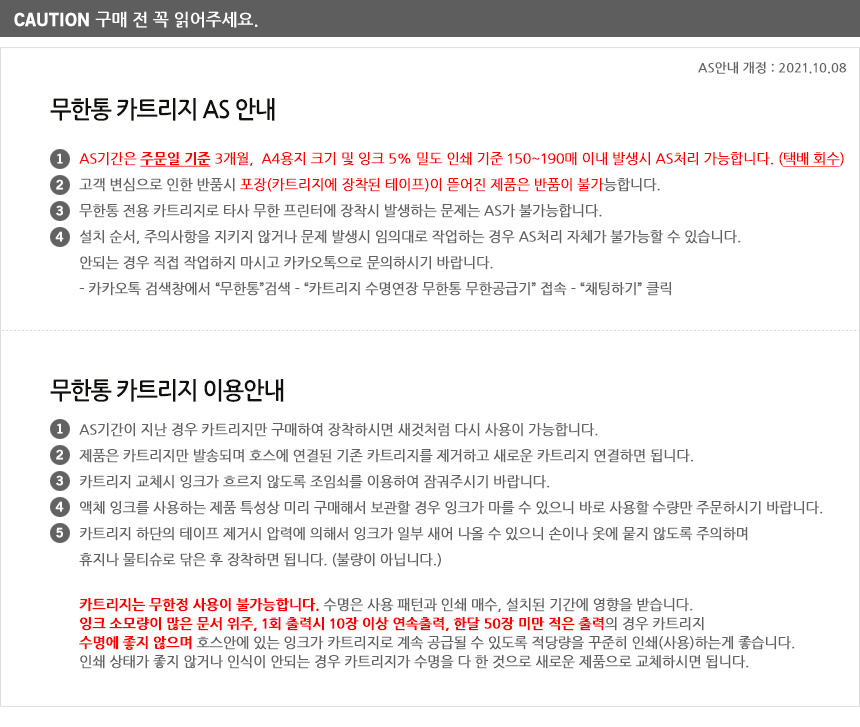 CAUTION 구매 전 꼭 읽어주세요.

AS안내 개정 : 2021.10.08

무한통 카트리지 AS 안내

1 AS기간은 주문일 기준 3개월, A4용지 크기 및 잉크 5% 밀도 인쇄 기준 150~190매 이내 발생시 AS처리 가능합니다. (택배 회수)
2 고객 변심으로 인한 반품시 포장(카트리지에 장착된 테이프)이 뜯어진 제품은 반품이 불가능합니다.
3 무한통 전용 카트리지로 타사 무한 프린터에 장착시 발생하는 문제는 AS가 불가능합니다.
4 설치 순서, 주의사항을 지키지 않거나 문제 발생시 임의대로 작업하는 경우 AS처리 자체가 불가능할 수 있습니다.
안되는 경우 직접 작업하지 마시고 카카오톡으로 문의하시기 바랍니다.
- 카카오톡 검색창에서 "무한통"검색 - "카트리지 수명연장 무한통 무한공급기" 접속 - "채팅하기" 클릭

무한통 카트리지 이용안내

1 AS기간이 지난 경우 카트리지만 구매하여 장착하시면 새것처럼 다시 사용이 가능합니다.
2 제품은 카트리지만 발송되며 호스에 연결된 기존 카트리지를 제거하고 새로운 카트리지 연결하면 됩니다.
3 카트리지 교체시 잉크가 흐르지 않도록 조임쇠를 이용하여 잠궈주시기 바랍니다.
4 액체 잉크를 사용하는 제품 특성상 미리 구매해서 보관할 경우 잉크가 마를 수 있으니 바로 사용할 수량만 주문하시기 바랍니다.
5 카트리지 하단의 테이프 제거시 압력에 의해서 잉크가 일부 새어 나올 수 있으니 손이나 옷에 묻지 않도록 주의하며 휴지나 물티슈로 닦은 후 장착하면 됩니다. (불량이 아닙니다.)

카트리지는 무한정 사용이 불가능합니다. 수명은 사용 패턴과 인쇄 매수, 설치된 기간에 영향을 받습니다.
잉크 소모량이 많은 문서 위주, 1회 출력시 10장 이상 연속출력, 한달 50장 미만 적은 출력의 경우 카트리지 수명에 좋지 않으며 호스안에 있는 잉크가 카트리지로 계속 공급될 수 있도록 적당량을 꾸준히 인쇄(사용)하는게 좋습니다.
인쇄 상태가 좋지 않거나 인식이 안되는 경우 카트리지가 수명을 다 한 것으로 새로운 제품으로 교체하시면 됩니다.